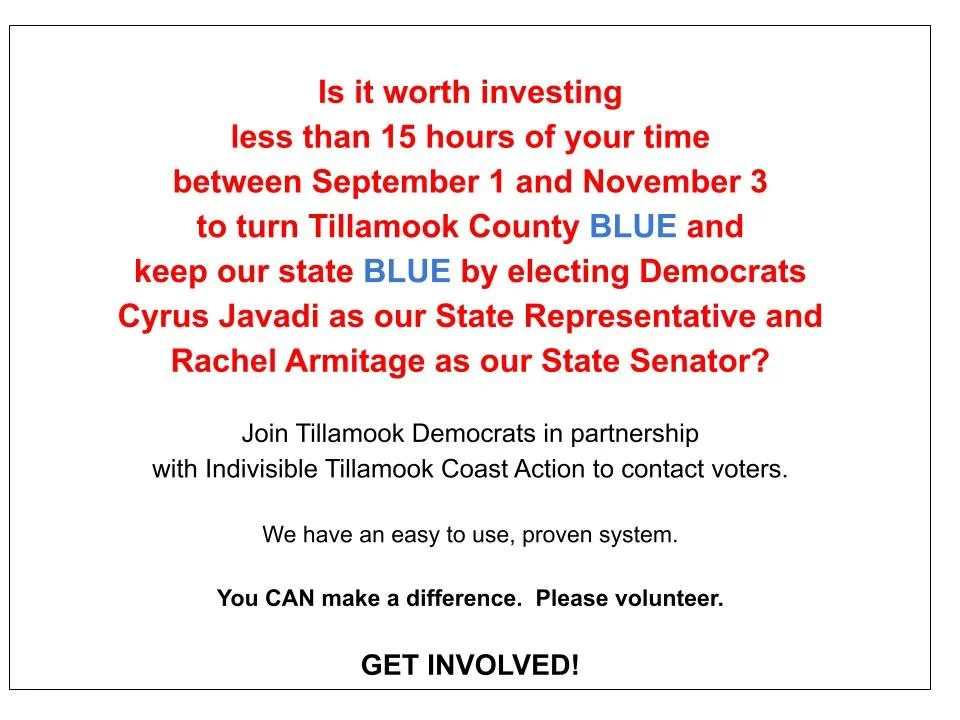 Is it worth investing less than 15 hours of your time between September 1 and November 3 to turn Tillamook County BLUE and keep our state BLUE by electing Democrats Cyrus Javadi as our State Representative and Rachel Armitage as our State Senator?

Join Tillamook Democrats in partnership with Indivisible Tillamook Coast Action to contact voters.

We have an easy to use, proven system.

You CAN make a difference. Please volunteer.

GET INVOLVED!